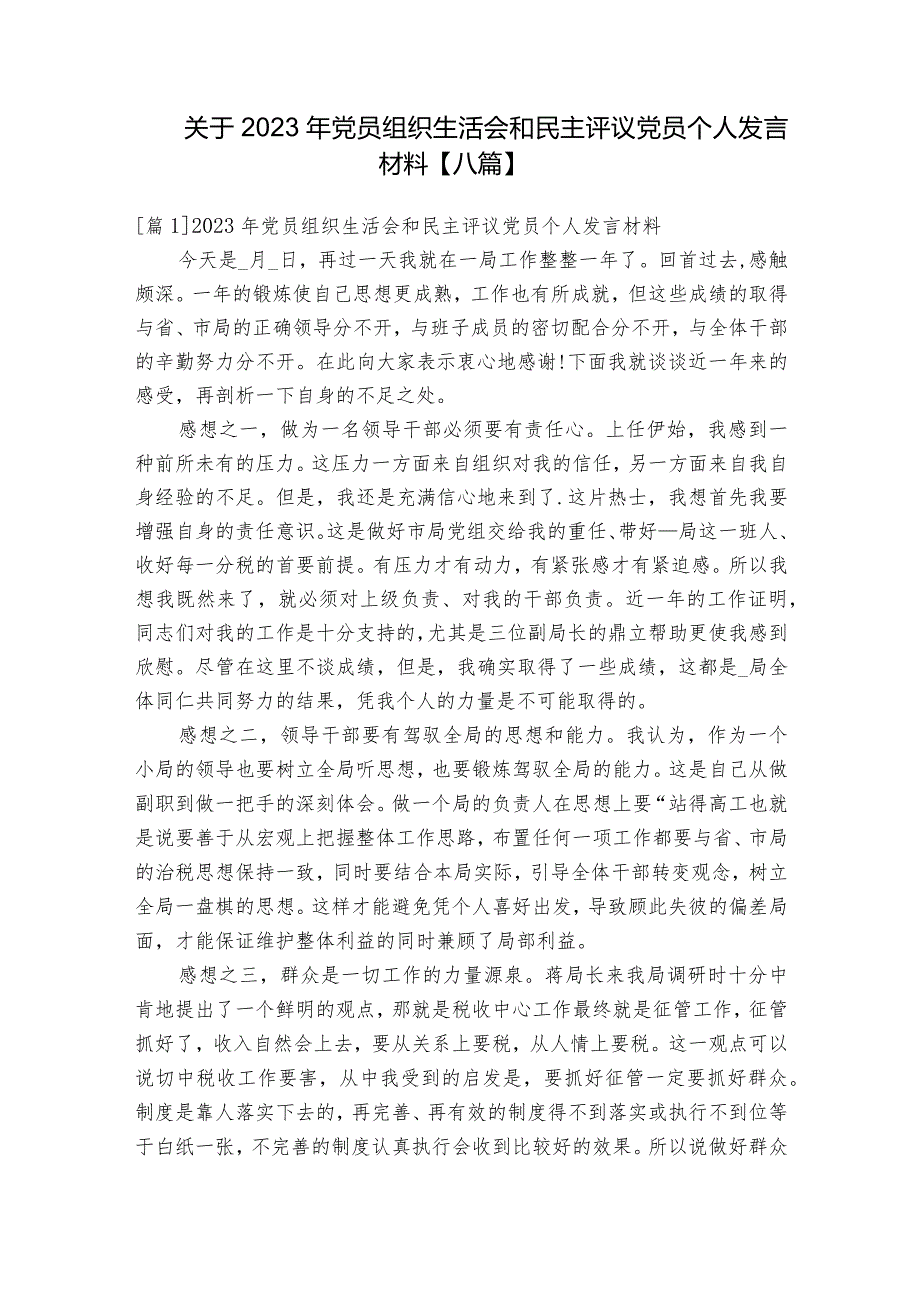 关于2023年党员组织生活会和民主评议党员个人发言材料【八篇】

[篇1]2023年党员组织生活会和民主评议党员个人发言材料

今天是_月_日，再过一天我就在一局工作整整一年了。回首过去,感触颇深。一年的锻炼使自己思想更成熟，工作也有所成就，但这些成绩的取得与省、市局的正确领导分不开，与班子成员的密切配合分不开，与全体干部的辛勤努力分不开。在此向大家表示衷心地感谢!下面我就谈谈近一年来的感受，再剖析一下自身的不足之处。

感想之一，做为一名领导干部必须要有责任心。上任伊始，我感到一种前所未有的压力。这压力一方面来自组织对我的信任，另一方面来自我自身经验的不足。但是，我还是充满信心地来到了.这片热士，我想首先我要增强自身的责任意识。这是做好市局党组交给我的重任、带好—局这一班人、收好每一分税的首要前提。有压力才有动力，有紧张感才有紧迫感。所以我想我既然来了，就必须对上级负责、对我的干部负责。近一年的工作证明,同志们对我的工作是十分支持的,尤其是三位副局长的鼎立帮助更使我感到欣慰。尽管在这里不谈成绩，但是，我确实取得了一些成绩，这都是_局全体同仁共同努力的结果，凭我个人的力量是不可能取得的。

感想之二，领导干部要有驾驭全局的思想和能力。我认为，作为一个小局的领导也要树立全局听思想，也要锻炼驾驭全局的能力。这是自己从做副职到做一把手的深刻体会。做一个局的负责人在思想上要“站得高工也就是说要善于从宏观上把握整体工作思路，布置任何一项工作都要与省、市局的治税思想保持一致，同时要结合本局实际，引导全体干部转变观念，树立全局一盘棋的思想。这样才能避免凭个人喜好出发，导致顾此失彼的偏差局面，才能保证维护整体利益的同时兼顾了局部利益。

感想之三，群众是一切工作的力量源泉。蒋局长来我局调研时十分中肯地提出了一个鲜明的观点，那就是税收中心工作最终就是征管工作，征管抓好了，收入自然会上去，要从关系上要税，从人情上要税。这一观点可以说切中税收工作要害，从中我受到的启发是，要抓好征管一定要抓好群众。制度是靠人落实下去的，再完善、再有效的制度得不到落实或执行不到位等于白纸一张，不完善的制度认真执行会收到比较好的效果。所以说做好群众